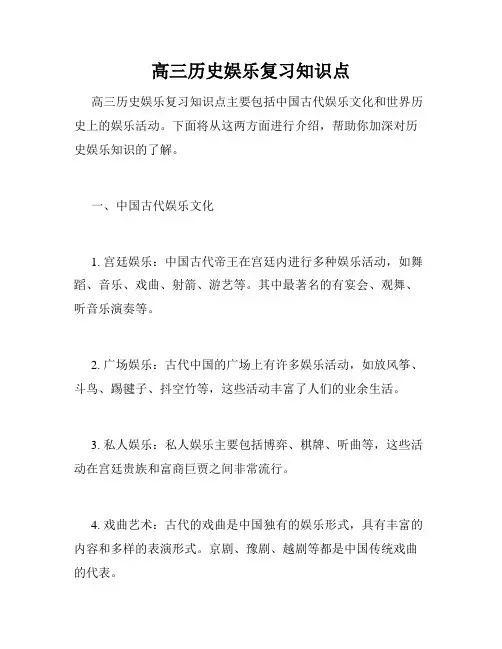 高三历史娱乐复习知识点

高三历史娱乐复习知识点主要包括中国古代娱乐文化和世界历史上的娱乐活动。下面将从这两方面进行介绍，帮助你加深对历史娱乐知识的了解。

一、中国古代娱乐文化

1. 宫廷娱乐：中国古代帝王在宫廷内进行多种娱乐活动，如舞蹈、音乐、戏曲、射箭、游艺等。其中最著名的有宴会、观舞、听音乐演奏等。

2. 广场娱乐：古代中国的广场上有许多娱乐活动，如放风筝、斗鸟、踢毽子、抖空竹等，这些活动丰富了人们的业余生活。

3. 私人娱乐：私人娱乐主要包括博弈、棋牌、听曲等，这些活动在宫廷贵族和富商巨贾之间非常流行。

4. 戏曲艺术：古代的戏曲是中国独有的娱乐形式，具有丰富的内容和多样的表演形式。京剧、豫剧、越剧等都是中国传统戏曲的代表。